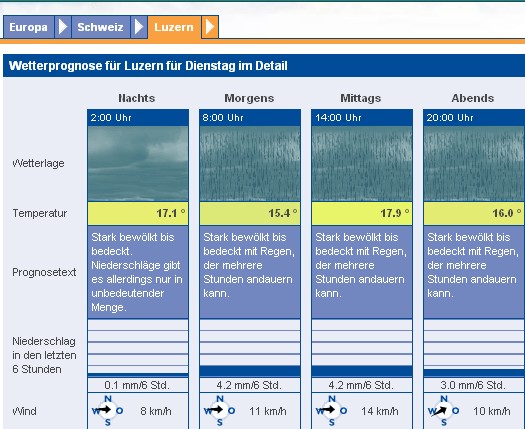 Europa Schweiz Luzern

Wetterprognose für Luzern für Dienstag im Detail

| | Nachts | Morgens | Mittags | Abends |
|---|---|---|---|---|
| | 2:00 Uhr | 8:00 Uhr | 14:00 Uhr | 20:00 Uhr |
| Wetterlage | | | | |
| Temperatur | 17.1 ° | 15.4 ° | 17.9 ° | 16.0 ° |
| Prognosetext | Stark bewölkt bis bedeckt. Niederschläge gibt es allerdings nur in unbedeutender Menge. | Stark bewölkt bis bedeckt mit Regen, der mehrere Stunden andauern kann. | Stark bewölkt bis bedeckt mit Regen, der mehrere Stunden andauern kann. | Stark bewölkt bis bedeckt mit Regen, der mehrere Stunden andauern kann. |
| Niederschlag in den letzten 6 Stunden | 0.1 mm/6 Std. | 4.2 mm/6 Std. | 4.2 mm/6 Std. | 3.0 mm/6 Std. |
| Wind | N W O S 8 km/h | N W O S 11 km/h | N W O S 14 km/h | N W O S 10 km/h |